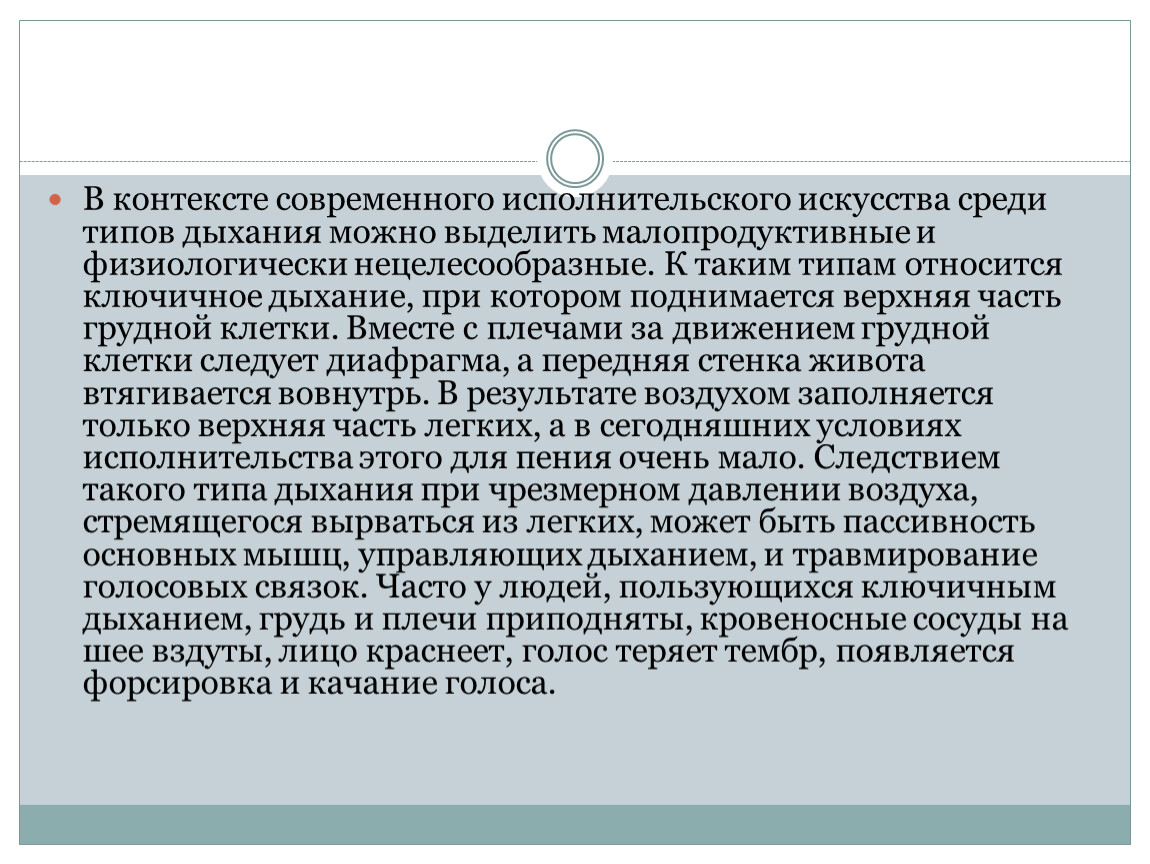 В контексте современного исполнительского искусства среди типов дыхания можно выделить малопродуктивные и физиологически нецелесообразные. К таким типам относится ключичное дыхание, при котором поднимается верхняя часть грудной клетки. Вместе с плечами за движением грудной клетки следует диафрагма, а передняя стенка живота втягивается вовнутрь. В результате воздухом заполняется только верхняя часть легких, а в сегодняшних условиях исполнительства этого для пения очень мало. Следствием такого типа дыхания при чрезмерном давлении воздуха, стремящегося вырваться из легких, может быть пассивность основных мышц, управляющих дыханием, и травмирование голосовых связок. Часто у людей, пользующихся ключичным дыханием, грудь и плечи приподняты, кровеносные сосуды на шее вздуты, лицо краснеет, голос теряет тембр, появляется форсировка и качание голоса.